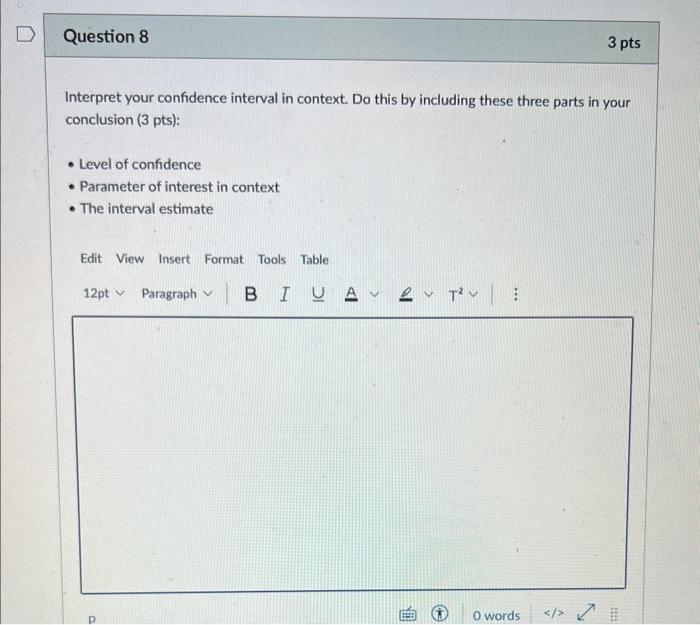 Question 8

3 pts

Interpret your confidence interval in context. Do this by including these three parts in your conclusion (3 pts):

• Level of confidence
• Parameter of interest in context
• The interval estimate

Edit View Insert Format Tools Table

12pt Paragraph B I U A $T^2$ ⋮

p

0 words </>